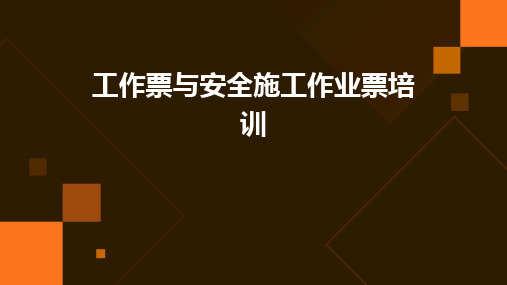 工作票与安全施工作业票培训